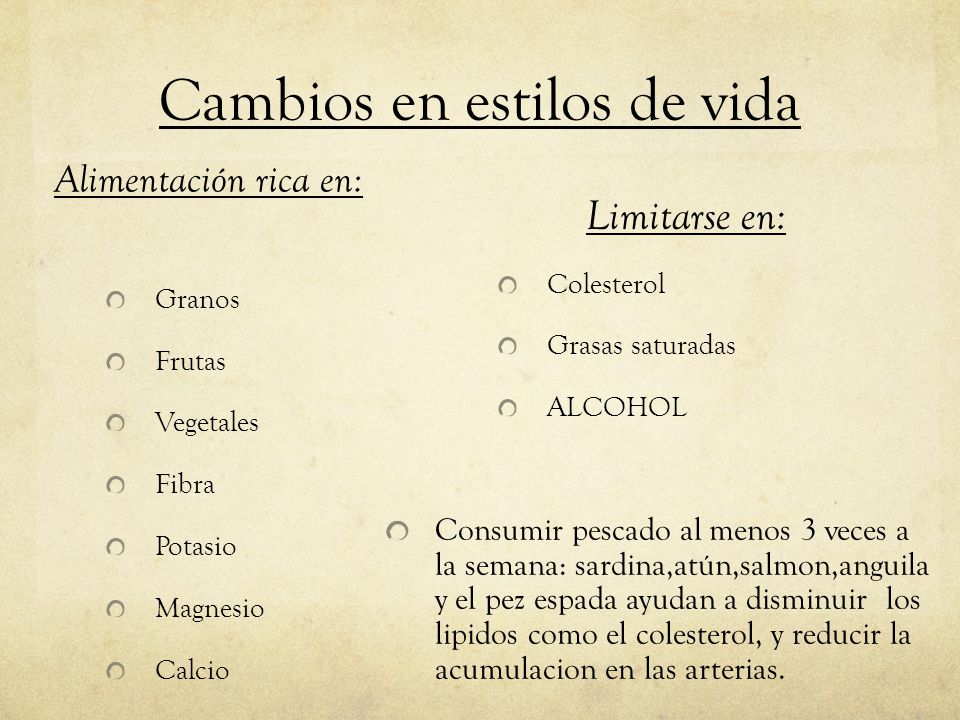 Cambios en estilos de vida

Alimentación rica en:

Granos

Frutas

Vegetales

Fibra

Potasio

Magnesio

Calcio

Limitarse en:

Colesterol

Grasas saturadas

ALCOHOL

Consumir pescado al menos 3 veces a la semana: sardina,atún,salmon,anguila y el pez espada ayudan a disminuir los lipidos como el colesterol, y reducir la acumulacion en las arterias.